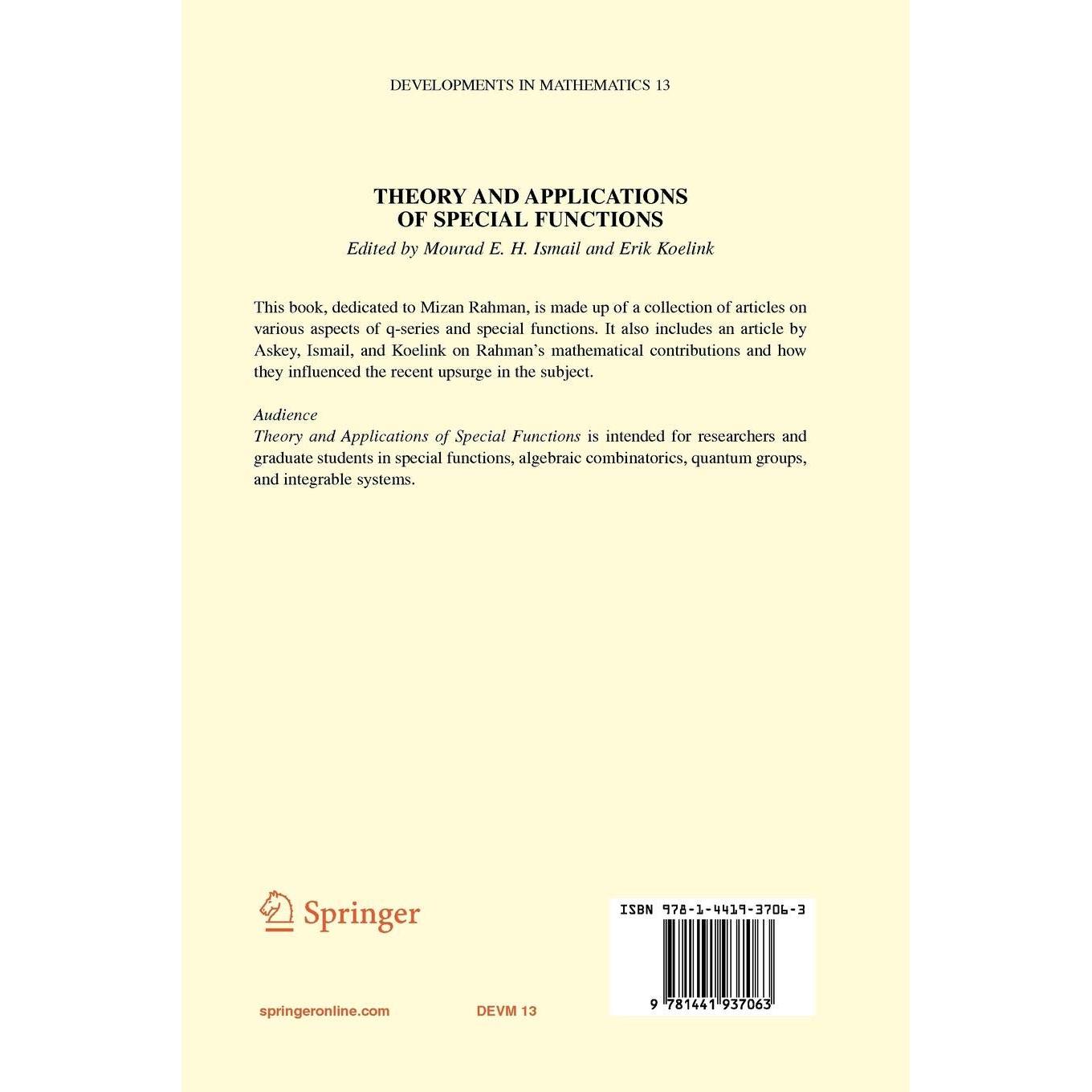 DEVELOPMENTS IN MATHEMATICS 13

THEORY AND APPLICATIONS OF SPECIAL FUNCTIONS

Edited by Mourad E. H. Ismail and Erik Koelink

This book, dedicated to Mizan Rahman, is made up of a collection of articles on various aspects of q-series and special functions. It also includes an article by Askey, Ismail, and Koelink on Rahman's mathematical contributions and how they influenced the recent upsurge in the subject.

Audience
Theory and Applications of Special Functions is intended for researchers and graduate students in special functions, algebraic combinatorics, quantum groups, and integrable systems.

Springer

ISBN 978-1-4419-3706-3

9 781441 937063

springeronline.com

DEVM 13